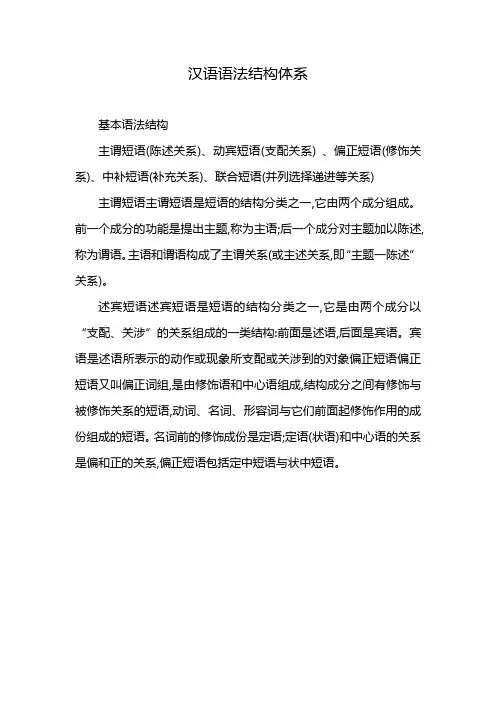 汉语语法结构体系

基本语法结构

主谓短语(陈述关系)、动宾短语(支配关系) 、偏正短语(修饰关系)、中补短语(补充关系)、联合短语(并列选择递进等关系)

主谓短语主谓短语是短语的结构分类之一,它由两个成分组成。前一个成分的功能是提出主题,称为主语;后一个成分对主题加以陈述,称为谓语。主语和谓语构成了主谓关系(或主述关系,即“主题—陈述”关系)。

述宾短语述宾短语是短语的结构分类之一,它是由两个成分以“支配、关涉”的关系组成的一类结构:前面是述语,后面是宾语。宾语是述语所表示的动作或现象所支配或关涉到的对象偏正短语偏正短语又叫偏正词组,是由修饰语和中心语组成,结构成分之间有修饰与被修饰关系的短语,动词、名词、形容词与它们前面起修饰作用的成份组成的短语。名词前的修饰成份是定语;定语(状语)和中心语的关系是偏和正的关系,偏正短语包括定中短语与状中短语。